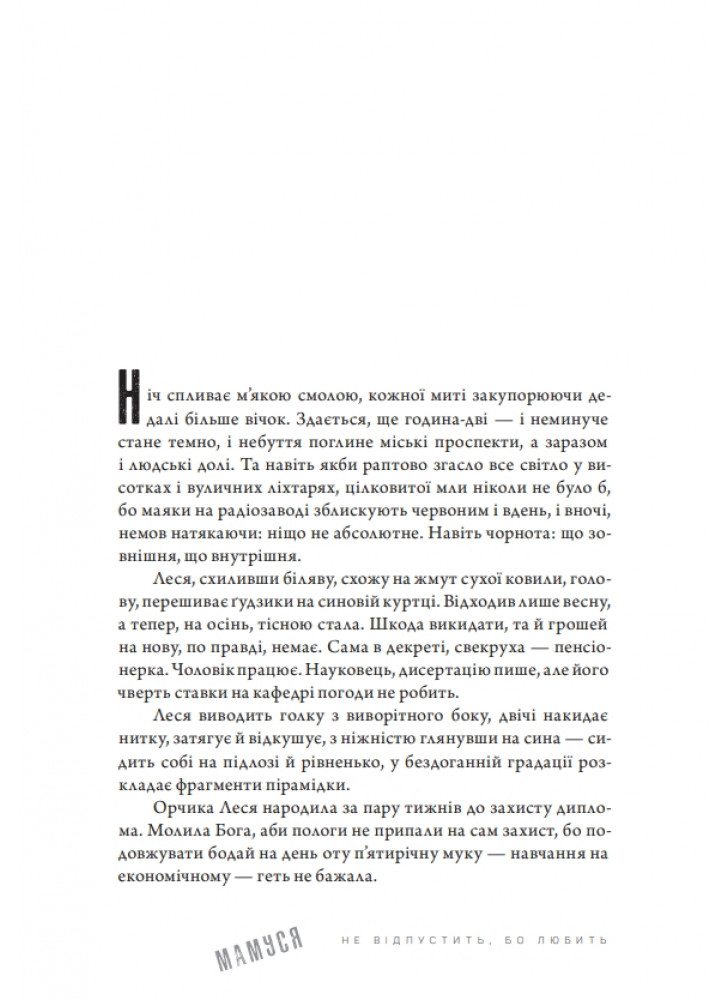 Ніч спливає м'якою смолою, кожної миті закупорюючи дедалі більше вічок. Здається, ще година-дві — і неминуче стане темно, і небуття поглине міські проспекти, а заразом і людські долі. Та навіть якби раптово згасло все світло у висотках і вуличних ліхтарях, цілковитої мли ніколи не було б, бо маяки на радіозаводі зблискують червоним і вдень, і вночі, немов натякаючи: ніщо не абсолютне. Навіть чорнота: що зовнішня, що внутрішня.

Леся, схиливши біляву, схожу на жмут сухої ковили, голову, перешиває ґудзики на синовій куртці. Відходив лише весну, а тепер, на осінь, тісною стала. Шкода викидати, та й грошей на нову, по правді, немає. Сама в декреті, свекруха — пенсіонерка. Чоловік працює. Науковець, дисертацію пише, але його чверть ставки на кафедрі погоди не робить.

Леся виводить голку з виворітного боку, двічі накидає нитку, затягує й відкушує, з ніжністю глянувши на сина — сидить собі на підлозі й рівненько, у бездоганній градації розкладає фрагменти пірамідки.

Орчика Леся народила за пару тижнів до захисту диплома. Молила Бога, аби пологи не припали на сам захист, бо подовжувати бодай на день оту п'ятирічну муку — навчання на економічному — геть не бажала.

МАМУСЯ НЕ ВІДПУСТИТЬ, БО ЛЮБИТЬ